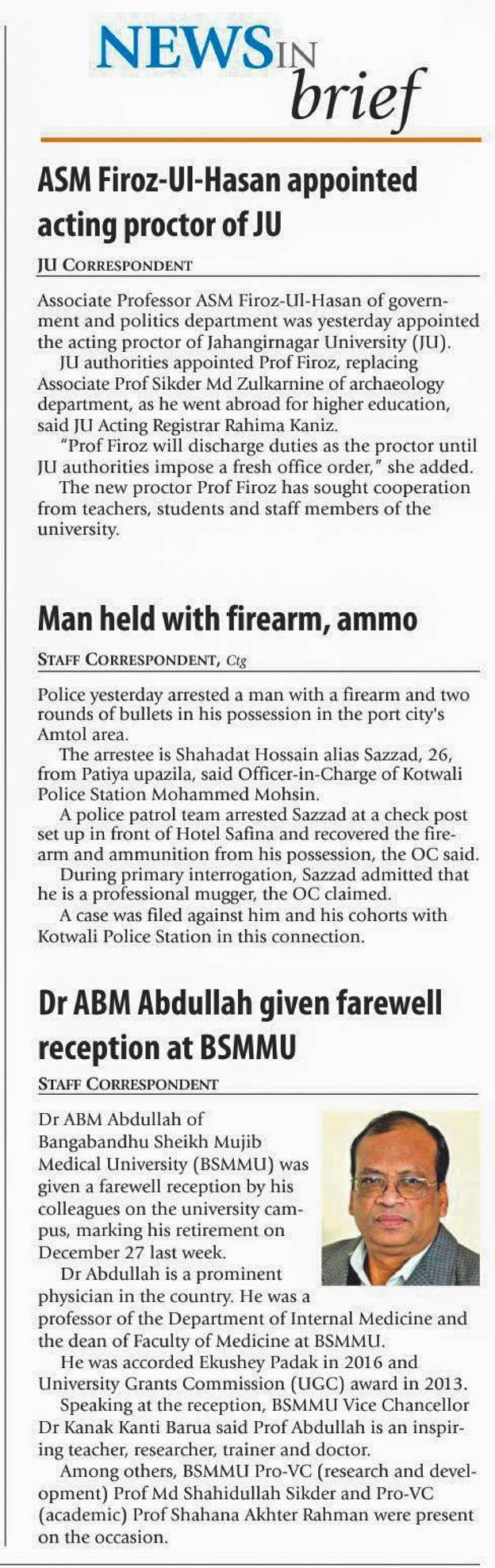 NEWS IN brief

ASM Firoz-Ul-Hasan appointed acting proctor of JU

JU CORRESPONDENT

Associate Professor ASM Firoz-Ul-Hasan of government and politics department was yesterday appointed the acting proctor of Jahangirnagar University (JU).

JU authorities appointed Prof Firoz, replacing Associate Prof Sikder Md Zulkarnine of archaeology department, as he went abroad for higher education, said JU Acting Registrar Rahima Kaniz.

"Prof Firoz will discharge duties as the proctor until JU authorities impose a fresh office order," she added.

The new proctor Prof Firoz has sought cooperation from teachers, students and staff members of the university.

Man held with firearm, ammo

STAFF CORRESPONDENT, Ctg

Police yesterday arrested a man with a firearm and two rounds of bullets in his possession in the port city's Amtol area.

The arrestee is Shahadat Hossain alias Sazzad, 26, from Patiya upazila, said Officer-in-Charge of Kotwali Police Station Mohammed Mohsin.

A police patrol team arrested Sazzad at a check post set up in front of Hotel Safina and recovered the firearm and ammunition from his possession, the OC said.

During primary interrogation, Sazzad admitted that he is a professional mugger, the OC claimed.

A case was filed against him and his cohorts with Kotwali Police Station in this connection.

Dr ABM Abdullah given farewell reception at BSMMU

STAFF CORRESPONDENT

Dr ABM Abdullah of Bangabandhu Sheikh Mujib Medical University (BSMMU) was given a farewell reception by his colleagues on the university campus, marking his retirement on December 27 last week.

Dr Abdullah is a prominent physician in the country. He was a professor of the Department of Internal Medicine and the dean of Faculty of Medicine at BSMMU.

He was accorded Ekushey Padak in 2016 and University Grants Commission (UGC) award in 2013.

Speaking at the reception, BSMMU Vice Chancellor Dr Kanak Kanti Barua said Prof Abdullah is an inspiring teacher, researcher, trainer and doctor.

Among others, BSMMU Pro-VC (research and development) Prof Md Shahidullah Sikder and Pro-VC (academic) Prof Shahana Akhter Rahman were present on the occasion.